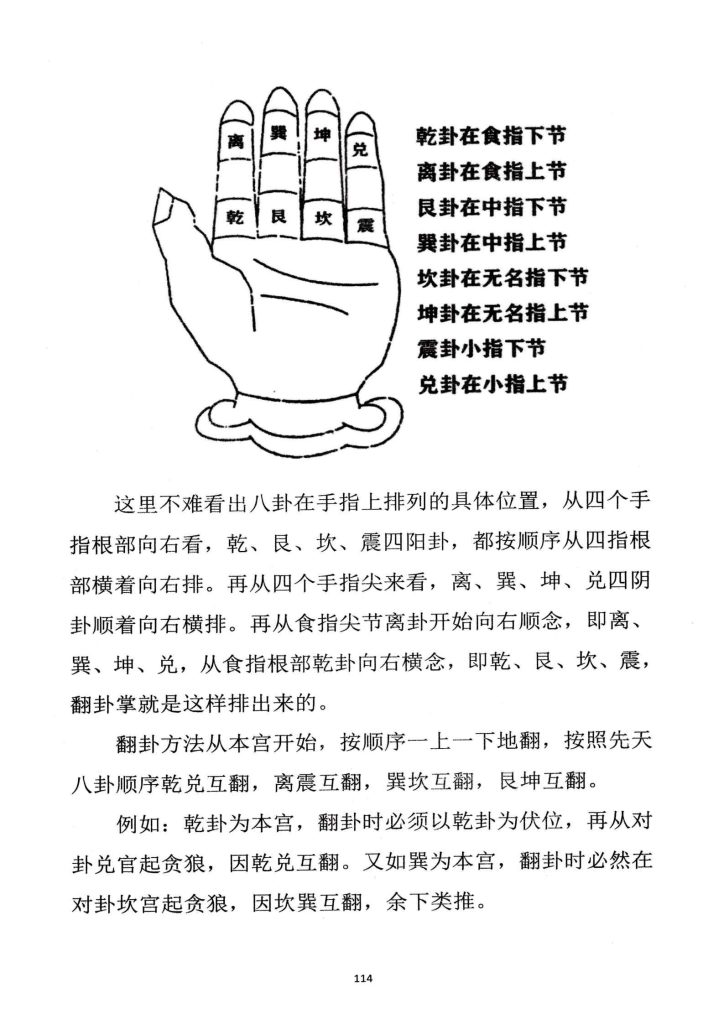 离 巽 坤 兑

乾 艮 坎 震

乾卦在食指下节
离卦在食指上节
艮卦在中指下节
巽卦在中指上节
坎卦在无名指下节
坤卦在无名指上节
震卦小指下节
兑卦在小指上节

这里不难看出八卦在手指上排列的具体位置，从四个手指根部向右看，乾、艮、坎、震四阳卦，都按顺序从四指根部横着向右排。再从四个手指尖来看，离、巽、坤、兑四阴卦顺着向右横排。再从食指尖节离卦开始向右顺念，即离、巽、坤、兑，从食指根部乾卦向右横念，即乾、艮、坎、震，翻卦掌就是这样排出来的。

翻卦方法从本宫开始，按顺序一上一下地翻，按照先天八卦顺序乾兑互翻，离震互翻，巽坎互翻，艮坤互翻。

例如：乾卦为本宫，翻卦时必须以乾卦为伏位，再从对卦兑官起贪狼，因乾兑互翻。又如巽为本宫，翻卦时必然在对卦坎宫起贪狼，因坎巽互翻，余下类推。

114